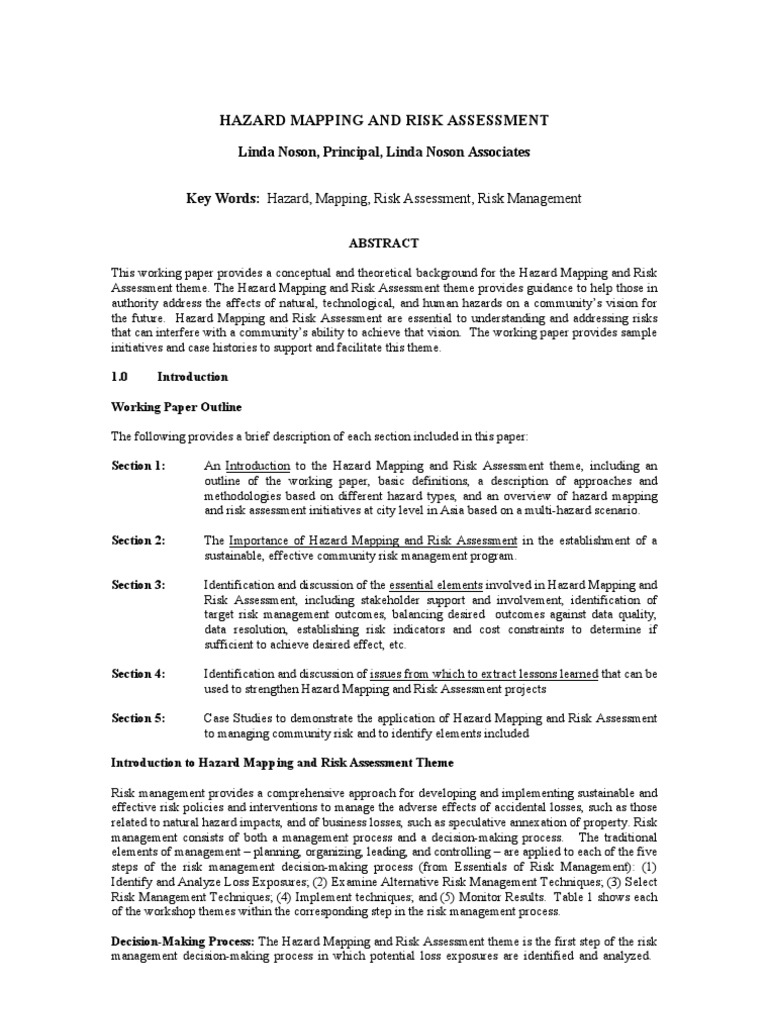 HAZARD MAPPING AND RISK ASSESSMENT

Linda Noson, Principal, Linda Noson Associates

Key Words: Hazard, Mapping, Risk Assessment, Risk Management

ABSTRACT

This working paper provides a conceptual and theoretical background for the Hazard Mapping and Risk Assessment theme. The Hazard Mapping and Risk Assessment theme provides guidance to help those in authority address the affects of natural, technological, and human hazards on a community's vision for the future. Hazard Mapping and Risk Assessment are essential to understanding and addressing risks that can interfere with a community's ability to achieve that vision. The working paper provides sample initiatives and case histories to support and facilitate this theme.

1.0 Introduction

Working Paper Outline

The following provides a brief description of each section included in this paper:

Section 1: An Introduction to the Hazard Mapping and Risk Assessment theme, including an outline of the working paper, basic definitions, a description of approaches and methodologies based on different hazard types, and an overview of hazard mapping and risk assessment initiatives at city level in Asia based on a multi-hazard scenario.

Section 2: The Importance of Hazard Mapping and Risk Assessment in the establishment of a sustainable, effective community risk management program.

Section 3: Identification and discussion of the essential elements involved in Hazard Mapping and Risk Assessment, including stakeholder support and involvement, identification of target risk management outcomes, balancing desired outcomes against data quality, data resolution, establishing risk indicators and cost constraints to determine if sufficient to achieve desired effect, etc.

Section 4: Identification and discussion of issues from which to extract lessons learned that can be used to strengthen Hazard Mapping and Risk Assessment projects

Section 5: Case Studies to demonstrate the application of Hazard Mapping and Risk Assessment to managing community risk and to identify elements included

Introduction to Hazard Mapping and Risk Assessment Theme

Risk management provides a comprehensive approach for developing and implementing sustainable and effective risk policies and interventions to manage the adverse effects of accidental losses, such as those related to natural hazard impacts, and of business losses, such as speculative annexation of property. Risk management consists of both a management process and a decision-making process. The traditional elements of management – planning, organizing, leading, and controlling – are applied to each of the five steps of the risk management decision-making process (from Essentials of Risk Management): (1) Identify and Analyze Loss Exposures; (2) Examine Alternative Risk Management Techniques; (3) Select Risk Management Techniques; (4) Implement techniques; and (5) Monitor Results. Table 1 shows each of the workshop themes within the corresponding step in the risk management process.

Decision-Making Process: The Hazard Mapping and Risk Assessment theme is the first step of the risk management decision-making process in which potential loss exposures are identified and analyzed.